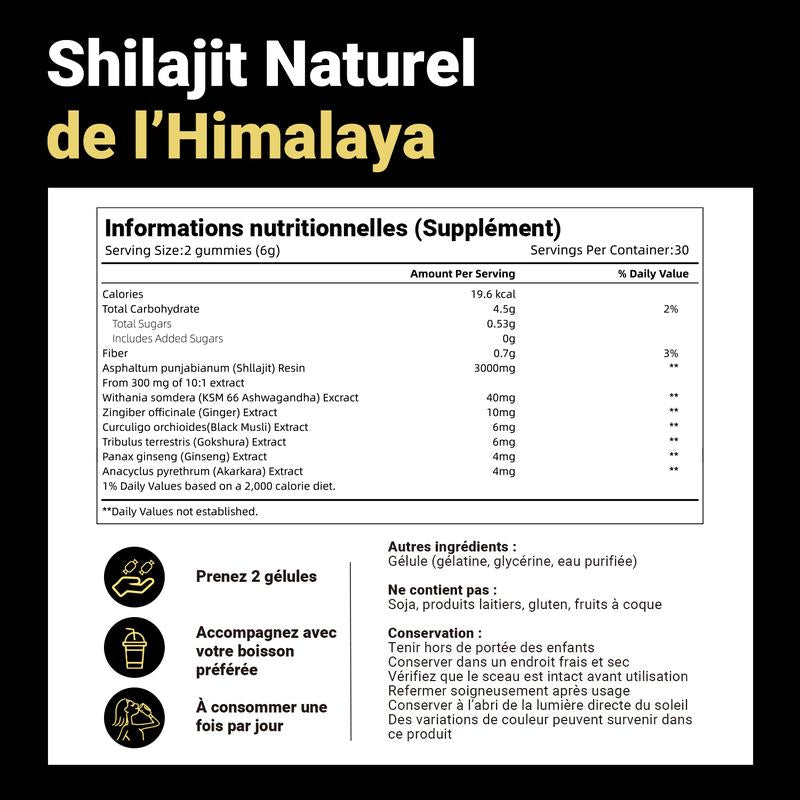 Shilajit Naturel
de l'Himalaya

Informations nutritionnelles (Supplément)
Serving Size:2 gummies (6g)
Servings Per Container:30

| | Amount Per Serving | % Daily Value |
|---|---|---|
| Calories | 19.6 kcal | |
| Total Carbohydrate | 4.5g | 2% |
| Total Sugars | 0.53g | |
| Includes Added Sugars | 0g | |
| Fiber | 0.7g | 3% |
| Asphaltum punjabianum (Shllajit) Resin | 3000mg | ** |
| From 300 mg of 10:1 extract | | |
| Withania somdera (KSM 66 Ashwagandha) Excract | 40mg | ** |
| Zingiber officinale (Ginger) Extract | 10mg | ** |
| Curculigo orchioides(Black Musli) Extract | 6mg | ** |
| Tribulus terrestris (Gokshura) Extract | 6mg | ** |
| Panax ginseng (Ginseng) Extract | 4mg | ** |
| Anacyclus pyrethrum (Akarkara) Extract | 4mg | ** |

1% Daily Values based on a 2,000 calorie diet.

**Daily Values not established.

Prenez 2 gélules

Accompagnez avec votre boisson préférée

À consommer une fois par jour

Autres ingrédients :
Gélule (gélatine, glycérine, eau purifiée)

Ne contient pas :
Soja, produits laitiers, gluten, fruits à coque

Conservation :
Tenir hors de portée des enfants
Conserver dans un endroit frais et sec
Vérifiez que le sceau est intact avant utilisation
Refermer soigneusement après usage
Conserver à l'abri de la lumière directe du soleil
Des variations de couleur peuvent survenir dans ce produit